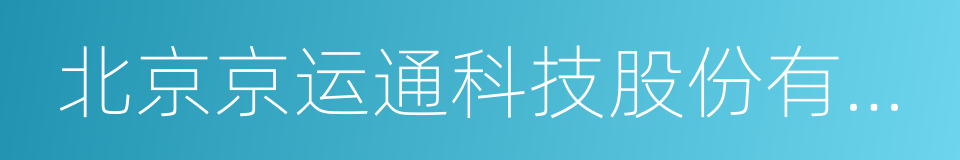 北京京运通科技股份有...